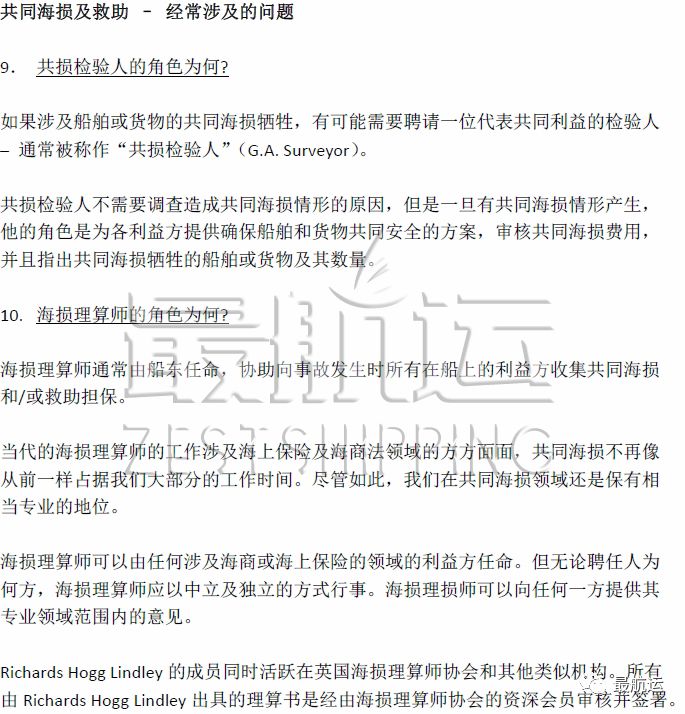 共同海损及救助 – 经常涉及的问题

9. 共损检验人的角色为何?

如果涉及船舶或货物的共同海损牺牲，有可能需要聘请一位代表共同利益的检验人 – 通常被称作“共损检验人”（G.A. Surveyor）。

共损检验人不需要调查造成共同海损情形的原因，但是一旦有共同海损情形产生，他的角色是为各利益方提供确保船舶和货物共同安全的方案，审核共同海损费用，并且指出共同海损牺牲的船舶或货物及其数量。

10. 海损理算师的角色为何?

海损理算师通常由船东任命，协助向事故发生时所有在船上的利益方收集共同海损和/或救助担保。

当代的海损理算师的工作涉及海上保险及海商法领域的方方面面，共同海损不再像从前一样占据我们大部分的工作时间。尽管如此，我们在共同海损领域还是保有相当专业的地位。

海损理算师可以由任何涉及海商或海上保险的领域的利益方任命。但无论聘任人为何方，海损理算师应以中立及独立的方式行事。海损理损师可以向任何一方提供其专业领域范围内的意见。

Richards Hogg Lindley 的成员同时活跃在英国海损理算师协会和其他类似机构。所有由 Richards Hogg Lindley 出具的理算书是经由海损理算师协会的资深会员审核并签署。

最航运
ZEST SHIPPING
最航运